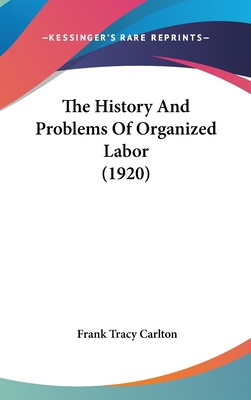 —KESSINGER'S RARE REPRINTS—

The History And Problems Of Organized Labor (1920)

Frank Tracy Carlton